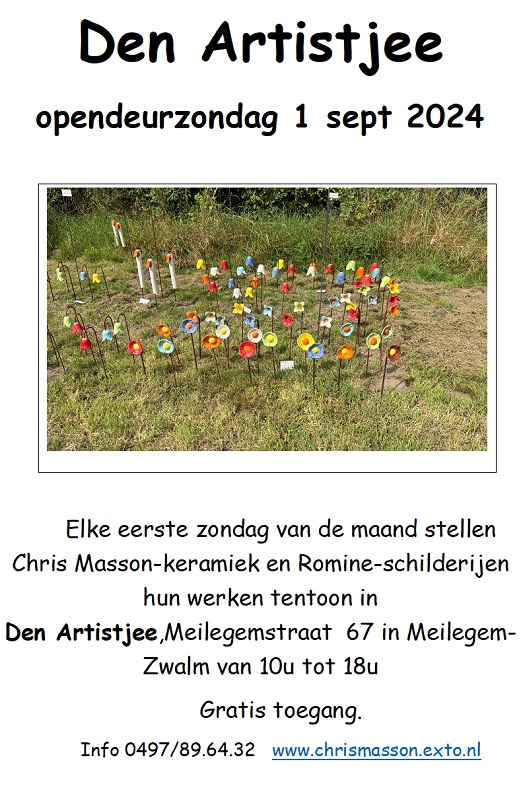 Den Artistjee

opendeurzondag 1 sept 2024

Elke eerste zondag van de maand stellen Chris Masson-keramiek en Romine-schilderijen hun werken tentoon in Den Artistjee,Meilegemstraat 67 in Meilegem-Zwalm van 10u tot 18u

Gratis toegang.

Info 0497/89.64.32 www.chrismasson.exto.nl